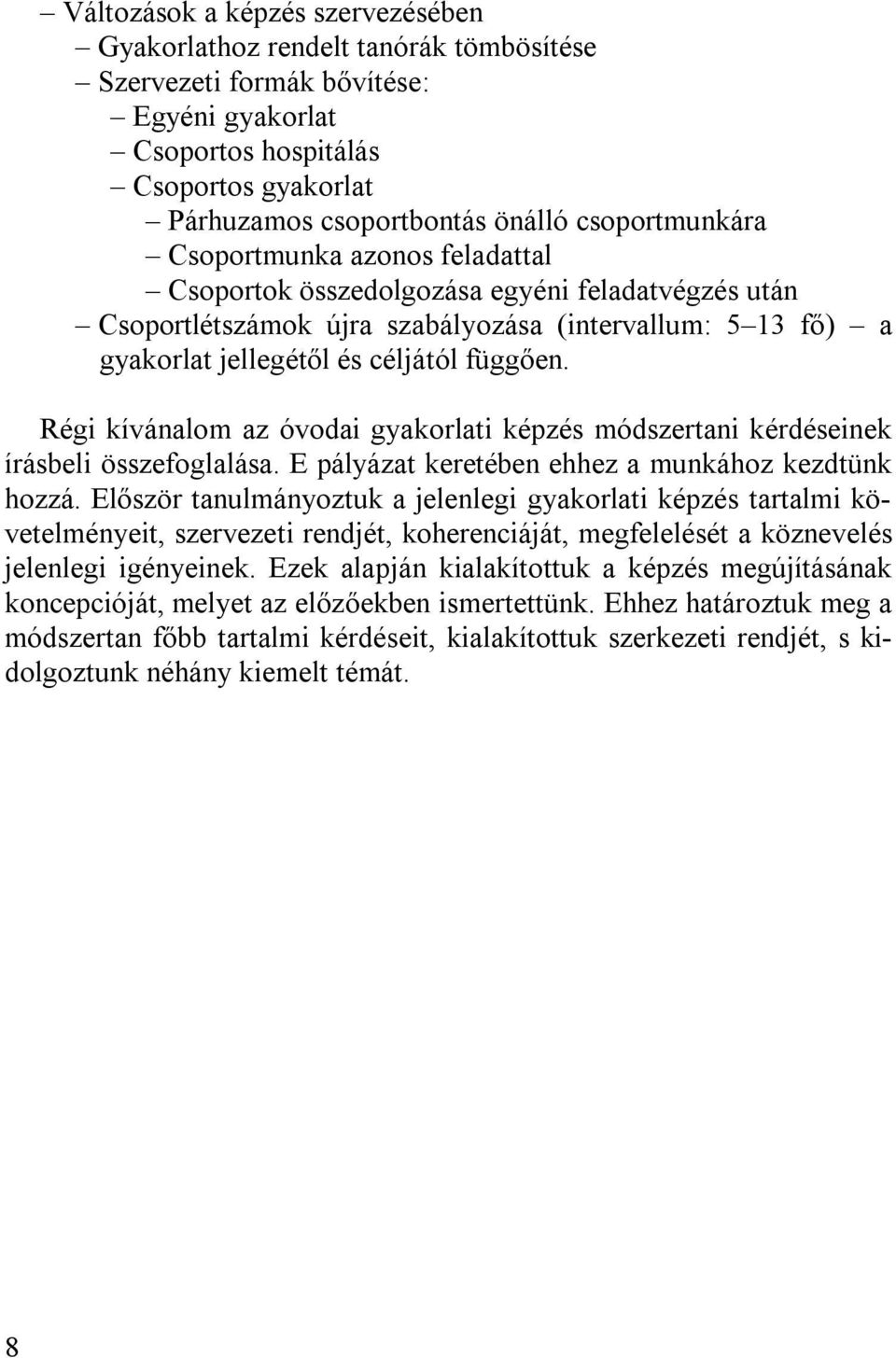 – Változások a képzés szervezésében
– Gyakorlathoz rendelt tanórák tömbösítése
– Szervezeti formák bővítése:
– Egyéni gyakorlat
– Csoportos hospitálás
– Csoportos gyakorlat
– Párhuzamos csoportbontás önálló csoportmunkára
– Csoportmunka azonos feladattal
– Csoportok összedolgozása egyéni feladatvégzés után
– Csoportlétszámok újra szabályozása (intervallum: 5–13 fő) – a gyakorlat jellegétől és céljától függően.

Régi kívánalom az óvodai gyakorlati képzés módszertani kérdéseinek írásbeli összefoglalása. E pályázat keretében ehhez a munkához kezdtünk hozzá. Először tanulmányoztuk a jelenlegi gyakorlati képzés tartalmi követelményeit, szervezeti rendjét, koherenciáját, megfelelését a köznevelés jelenlegi igényeinek. Ezek alapján kialakítottuk a képzés megújításának koncepcióját, melyet az előzőekben ismertettünk. Ehhez határoztuk meg a módszertan főbb tartalmi kérdéseit, kialakítottuk szerkezeti rendjét, s kidolgoztunk néhány kiemelt témát.

8